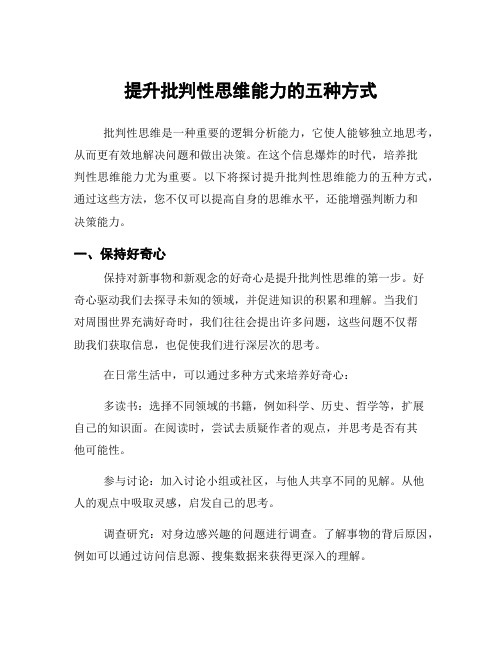 提升批判性思维能力的五种方式

批判性思维是一种重要的逻辑分析能力，它使人能够独立地思考，从而更有效地解决问题和做出决策。在这个信息爆炸的时代，培养批判性思维能力尤为重要。以下将探讨提升批判性思维能力的五种方式，通过这些方法，您不仅可以提高自身的思维水平，还能增强判断力和决策能力。

一、保持好奇心

保持对新事物和新观念的好奇心是提升批判性思维的第一步。好奇心驱动我们去探寻未知的领域，并促进知识的积累和理解。当我们对周围世界充满好奇时，我们往往会提出许多问题，这些问题不仅帮助我们获取信息，也促使我们进行深层次的思考。

在日常生活中，可以通过多种方式来培养好奇心：

多读书：选择不同领域的书籍，例如科学、历史、哲学等，扩展自己的知识面。在阅读时，尝试去质疑作者的观点，并思考是否有其他可能性。

参与讨论：加入讨论小组或社区，与他人共享不同的见解。从他人的观点中吸取灵感，启发自己的思考。

调查研究：对身边感兴趣的问题进行调查。了解事物的背后原因，例如可以通过访问信息源、搜集数据来获得更深入的理解。